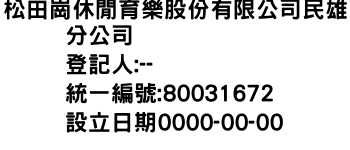 松田崗休閒育樂股份有限公司民雄分公司
登記人:--
統一編號:80031672
設立日期0000-00-00